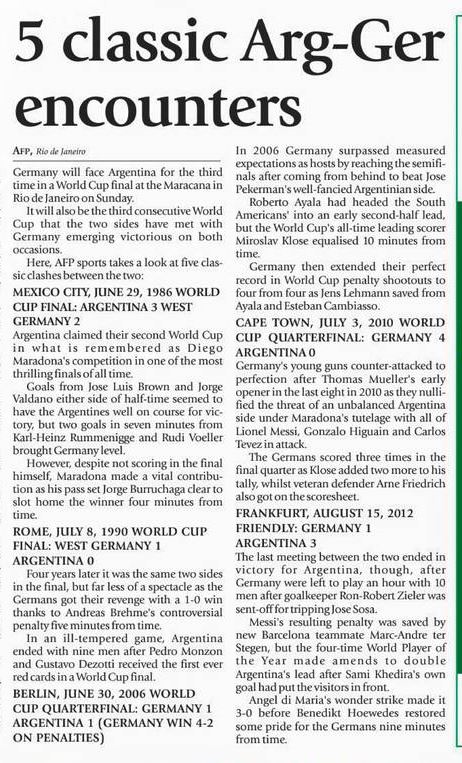 5 classic Arg-Ger encounters

AFP, Rio de Janeiro

Germany will face Argentina for the third time in a World Cup final at the Maracana in Rio de Janeiro on Sunday.

It will also be the third consecutive World Cup that the two sides have met with Germany emerging victorious on both occasions.

Here, AFP sports takes a look at five classic clashes between the two:

MEXICO CITY, JUNE 29, 1986 WORLD CUP FINAL: ARGENTINA 3 WEST GERMANY 2

Argentina claimed their second World Cup in what is remembered as Diego Maradona's competition in one of the most thrilling finals of all time.

Goals from Jose Luis Brown and Jorge Valdano either side of half-time seemed to have the Argentines well on course for victory, but two goals in seven minutes from Karl-Heinz Rummenigge and Rudi Voeller brought Germany level.

However, despite not scoring in the final himself, Maradona made a vital contribution as his pass set Jorge Burruchaga clear to slot home the winner four minutes from time.

ROME, JULY 8, 1990 WORLD CUP FINAL: WEST GERMANY 1 ARGENTINA 0

Four years later it was the same two sides in the final, but far less of a spectacle as the Germans got their revenge with a 1-0 win thanks to Andreas Brehme's controversial penalty five minutes from time.

In an ill-tempered game, Argentina ended with nine men after Pedro Monzon and Gustavo Dezotti received the first ever red cards in a World Cup final.

BERLIN, JUNE 30, 2006 WORLD CUP QUARTERFINAL: GERMANY 1 ARGENTINA 1 (GERMANY WIN 4-2 ON PENALTIES)

In 2006 Germany surpassed measured expectations as hosts by reaching the semifinals after coming from behind to beat Jose Pekerman's well-fancied Argentinian side.

Roberto Ayala had headed the South Americans' into an early second-half lead, but the World Cup's all-time leading scorer Miroslav Klose equalised 10 minutes from time.

Germany then extended their perfect record in World Cup penalty shootouts to four from four as Jens Lehmann saved from Ayala and Esteban Cambiasso.

CAPE TOWN, JULY 3, 2010 WORLD CUP QUARTERFINAL: GERMANY 4 ARGENTINA 0

Germany's young guns counter-attacked to perfection after Thomas Mueller's early opener in the last eight in 2010 as they nullified the threat of an unbalanced Argentina side under Maradona's tutelage with all of Lionel Messi, Gonzalo Higuain and Carlos Tevez in attack.

The Germans scored three times in the final quarter as Klose added two more to his tally, whilst veteran defender Arne Friedrich also got on the scoresheet.

FRANKFURT, AUGUST 15, 2012 FRIENDLY: GERMANY 1 ARGENTINA 3

The last meeting between the two ended in victory for Argentina, though, after Germany were left to play an hour with 10 men after goalkeeper Ron-Robert Zieler was sent-off for tripping Jose Sosa.

Messi's resulting penalty was saved by new Barcelona teammate Marc-Andre ter Stegen, but the four-time World Player of the Year made amends to double Argentina's lead after Sami Khedira's own goal had put the visitors in front.

Angel di Maria's wonder strike made it 3-0 before Benedikt Hoewedes restored some pride for the Germans nine minutes from time.